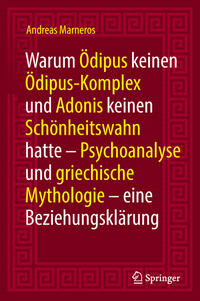 Andreas Marneros

Warum Ödipus keinen Ödipus-Komplex und Adonis keinen Schönheitswahn hatte – Psychoanalyse und griechische Mythologie – eine Beziehungsklärung

Springer